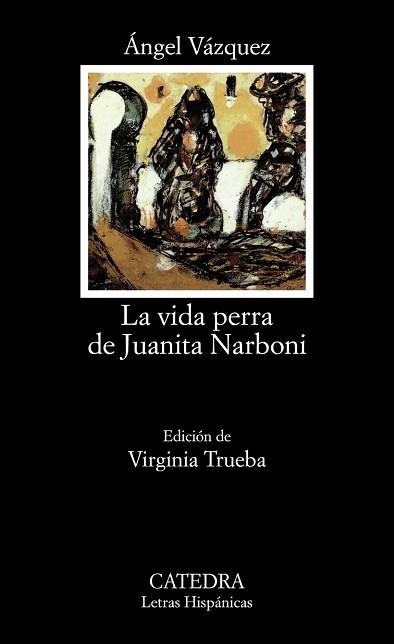 Ángel Vázquez

La vida perra de Juanita Narboni

Edición de
Virginia Trueba

CATEDRA
Letras Hispánicas